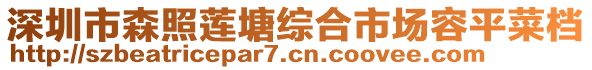 深圳市森照莲塘综合市场容平菜档
http://szbeatricepar7.cn.coovee.com